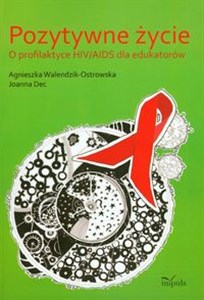 Pozytywne życie
O profilaktyce HIV/AIDS dla edukatorów

Agnieszka Walendzik-Ostrowska
Joanna Dec

impuls